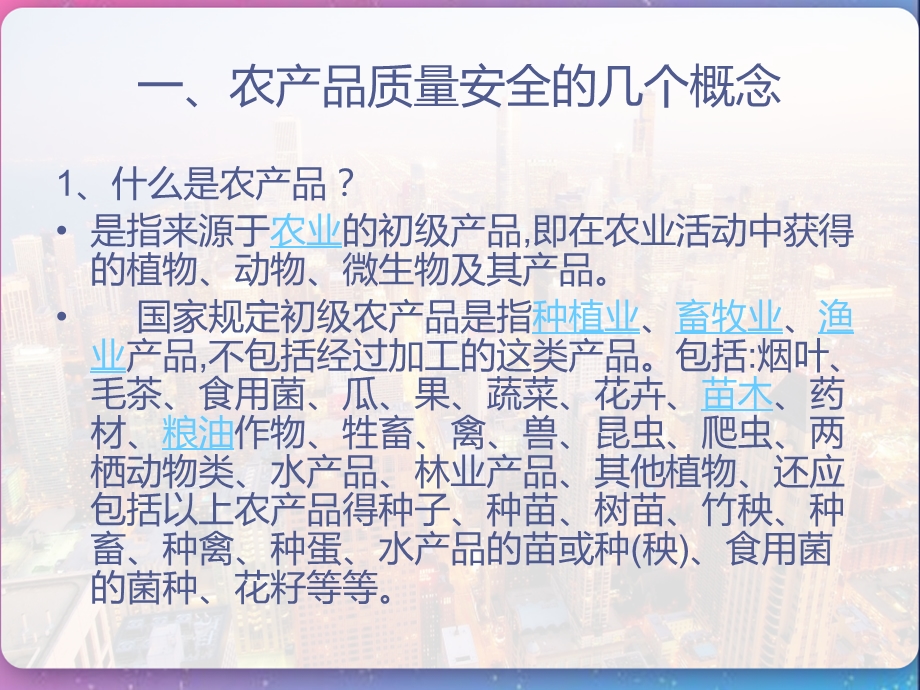 一、农产品质量安全的几个概念

1、什么是农产品？

• 是指来源于农业的初级产品,即在农业活动中获得的植物、动物、微生物及其产品。

• 国家规定初级农产品是指种植业、畜牧业、渔业产品,不包括经过加工的这类产品。包括:烟叶、毛茶、食用菌、瓜、果、蔬菜、花卉、苗木、药材、粮油作物、牲畜、禽、兽、昆虫、爬虫、两栖动物类、水产品、林业产品、其他植物、还应包括以上农产品得种子、种苗、树苗、竹秧、种畜、种禽、种蛋、水产品的苗或种(秧)、食用菌的菌种、花籽等等。